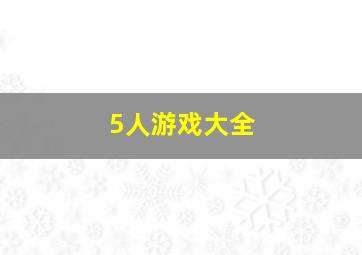 5人游戏大全